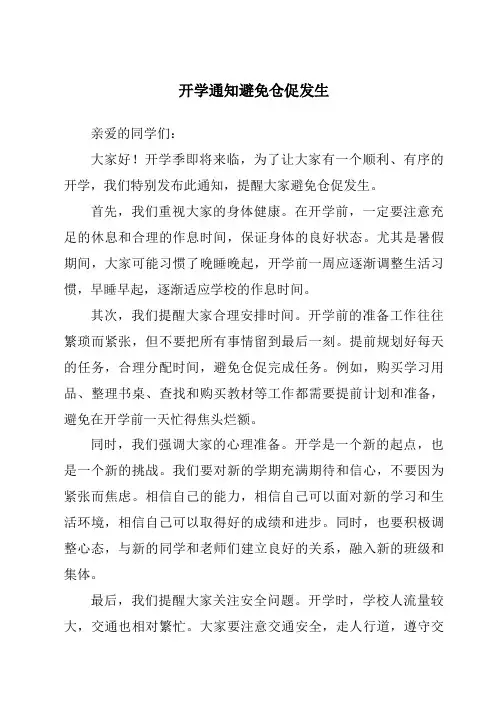 开学通知避免仓促发生

亲爱的同学们：

大家好！开学季即将来临，为了让大家有一个顺利、有序的开学，我们特别发布此通知，提醒大家避免仓促发生。

首先，我们重视大家的身体健康。在开学前，一定要注意充足的休息和合理的作息时间，保证身体的良好状态。尤其是暑假期间，大家可能习惯了晚睡晚起，开学前一周应逐渐调整生活习惯，早睡早起，逐渐适应学校的作息时间。

其次，我们提醒大家合理安排时间。开学前的准备工作往往繁琐而紧张，但不要把所有事情留到最后一刻。提前规划好每天的任务，合理分配时间，避免仓促完成任务。例如，购买学习用品、整理书桌、查找和购买教材等工作都需要提前计划和准备，避免在开学前一天忙得焦头烂额。

同时，我们强调大家的心理准备。开学是一个新的起点，也是一个新的挑战。我们要对新的学期充满期待和信心，不要因为紧张而焦虑。相信自己的能力，相信自己可以面对新的学习和生活环境，相信自己可以取得好的成绩和进步。同时，也要积极调整心态，与新的同学和老师们建立良好的关系，融入新的班级和集体。

最后，我们提醒大家关注安全问题。开学时，学校人流量较大，交通也相对繁忙。大家要注意交通安全，走人行道，遵守交